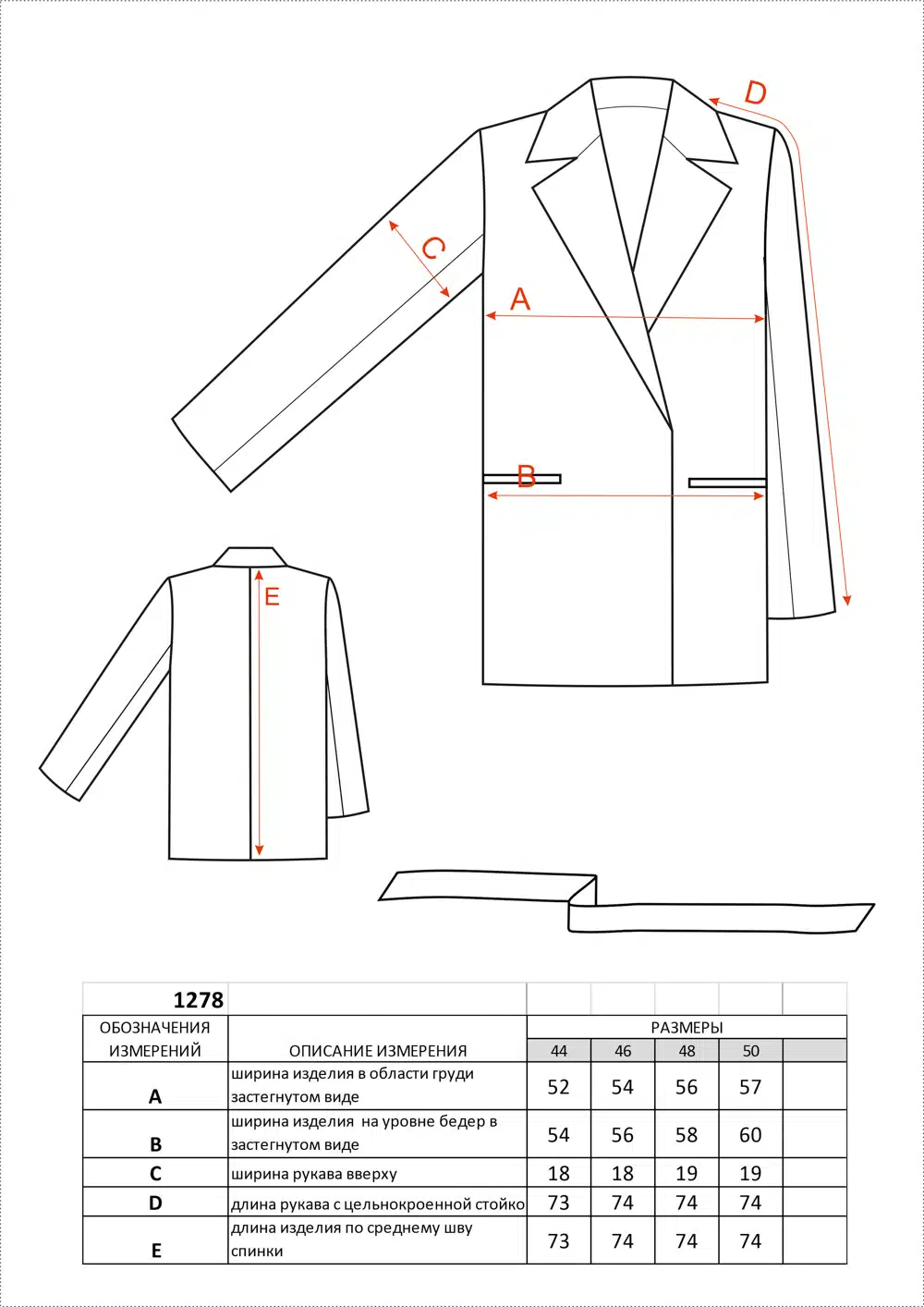 D

C

A

B

E

| 1278 | | | | | | |
|---|---|---|---|---|---|---|
| ОБОЗНАЧЕНИЯ ИЗМЕРЕНИЙ | ОПИСАНИЕ ИЗМЕРЕНИЯ | РАЗМЕРЫ | | | | |
| | | 44 | 46 | 48 | 50 | |
| A | ширина изделия в области груди застегнутом виде | 52 | 54 | 56 | 57 | |
| B | ширина изделия на уровне бедер в застегнутом виде | 54 | 56 | 58 | 60 | |
| C | ширина рукава вверху | 18 | 18 | 19 | 19 | |
| D | длина рукава с цельнокроенной стойко | 73 | 74 | 74 | 74 | |
| E | длина изделия по среднему шву спинки | 73 | 74 | 74 | 74 | |